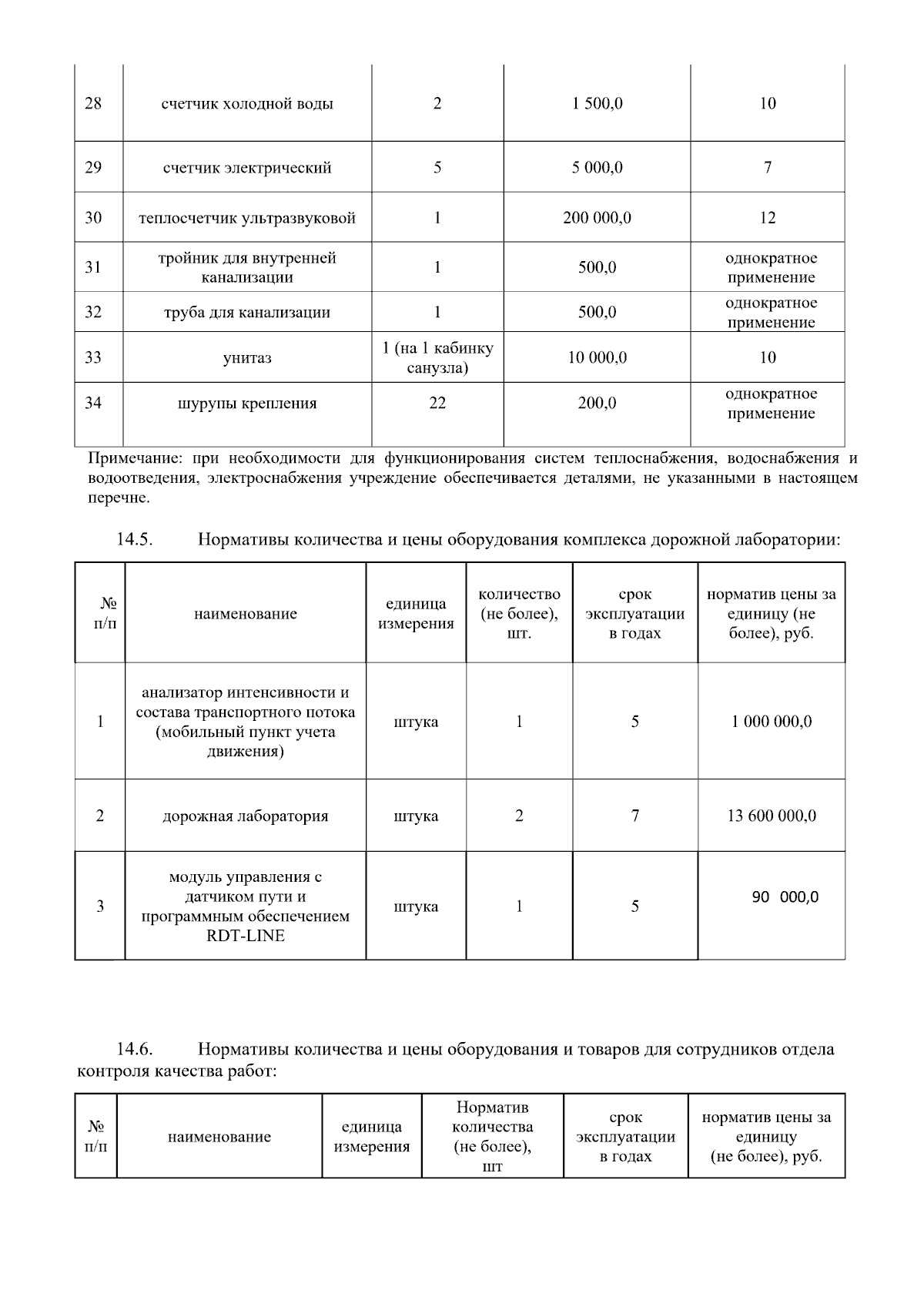 | 28 | счетчик холодной воды | 2 | 1 500,0 | 10 |
|---|---|---|---|---|
| 29 | счетчик электрический | 5 | 5 000,0 | 7 |
| 30 | теплосчетчик ультразвуковой | 1 | 200 000,0 | 12 |
| 31 | тройник для внутренней канализации | 1 | 500,0 | однократное применение |
| 32 | труба для канализации | 1 | 500,0 | однократное применение |
| 33 | унитаз | 1 (на 1 кабинку санузла) | 10 000,0 | 10 |
| 34 | шурупы крепления | 22 | 200,0 | однократное применение |

Примечание: при необходимости для функционирования систем теплоснабжения, водоснабжения и водоотведения, электроснабжения учреждение обеспечивается деталями, не указанными в настоящем перечне.

14.5. Нормативы количества и цены оборудования комплекса дорожной лаборатории:

| № п/п | наименование | единица измерения | количество (не более), шт. | срок эксплуатации в годах | норматив цены за единицу (не более), руб. |
|---|---|---|---|---|---|
| 1 | анализатор интенсивности и состава транспортного потока (мобильный пункт учета движения) | штука | 1 | 5 | 1 000 000,0 |
| 2 | дорожная лаборатория | штука | 2 | 7 | 13 600 000,0 |
| 3 | модуль управления с датчиком пути и программным обеспечением RDT-LINE | штука | 1 | 5 | 90 000,0 |

14.6. Нормативы количества и цены оборудования и товаров для сотрудников отдела контроля качества работ:

| № п/п | наименование | единица измерения | Норматив количества (не более), шт | срок эксплуатации в годах | норматив цены за единицу (не более), руб. |
|---|---|---|---|---|---|